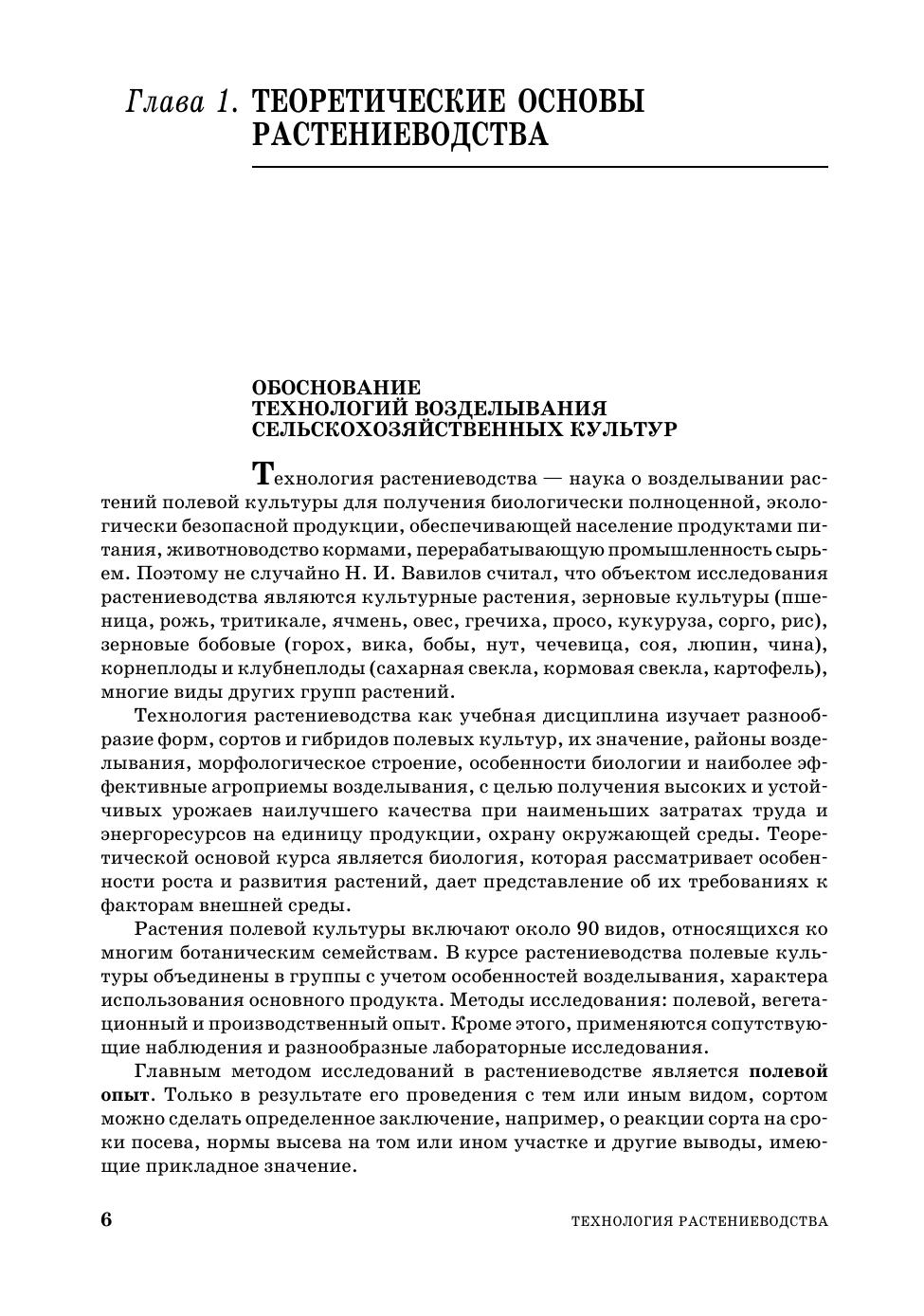 Глава 1. ТЕОРЕТИЧЕСКИЕ ОСНОВЫ РАСТЕНИЕВОДСТВА

ОБОСНОВАНИЕ ТЕХНОЛОГИЙ ВОЗДЕЛЫВАНИЯ СЕЛЬСКОХОЗЯЙСТВЕННЫХ КУЛЬТУР

Технология растениеводства — наука о возделывании растений полевой культуры для получения биологически полноценной, экологически безопасной продукции, обеспечивающей население продуктами питания, животноводство кормами, перерабатывающую промышленность сырьем. Поэтому не случайно Н. И. Вавилов считал, что объектом исследования растениеводства являются культурные растения, зерновые культуры (пшеница, рожь, тритикале, ячмень, овес, гречиха, просо, кукуруза, сорго, рис), зерновые бобовые (горох, вика, бобы, нут, чечевица, соя, люпин, чина), корнеплоды и клубнеплоды (сахарная свекла, кормовая свекла, картофель), многие виды других групп растений.

Технология растениеводства как учебная дисциплина изучает разнообразие форм, сортов и гибридов полевых культур, их значение, районы возделывания, морфологическое строение, особенности биологии и наиболее эффективные агроприемы возделывания, с целью получения высоких и устойчивых урожаев наилучшего качества при наименьших затратах труда и энергоресурсов на единицу продукции, охрану окружающей среды. Теоретической основой курса является биология, которая рассматривает особенности роста и развития растений, дает представление об их требованиях к факторам внешней среды.

Растения полевой культуры включают около 90 видов, относящихся ко многим ботаническим семействам. В курсе растениеводства полевые культуры объединены в группы с учетом особенностей возделывания, характера использования основного продукта. Методы исследования: полевой, вегетационный и производственный опыт. Кроме этого, применяются сопутствующие наблюдения и разнообразные лабораторные исследования.

Главным методом исследований в растениеводстве является полевой опыт. Только в результате его проведения с тем или иным видом, сортом можно сделать определенное заключение, например, о реакции сорта на сроки посева, нормы высева на том или ином участке и другие выводы, имеющие прикладное значение.

6 ТЕХНОЛОГИЯ РАСТЕНИЕВОДСТВА